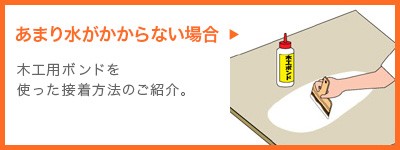 あまり水がかからない場合 ▶

木工用ボンドを
使った接着方法のご紹介。

木工ボンド